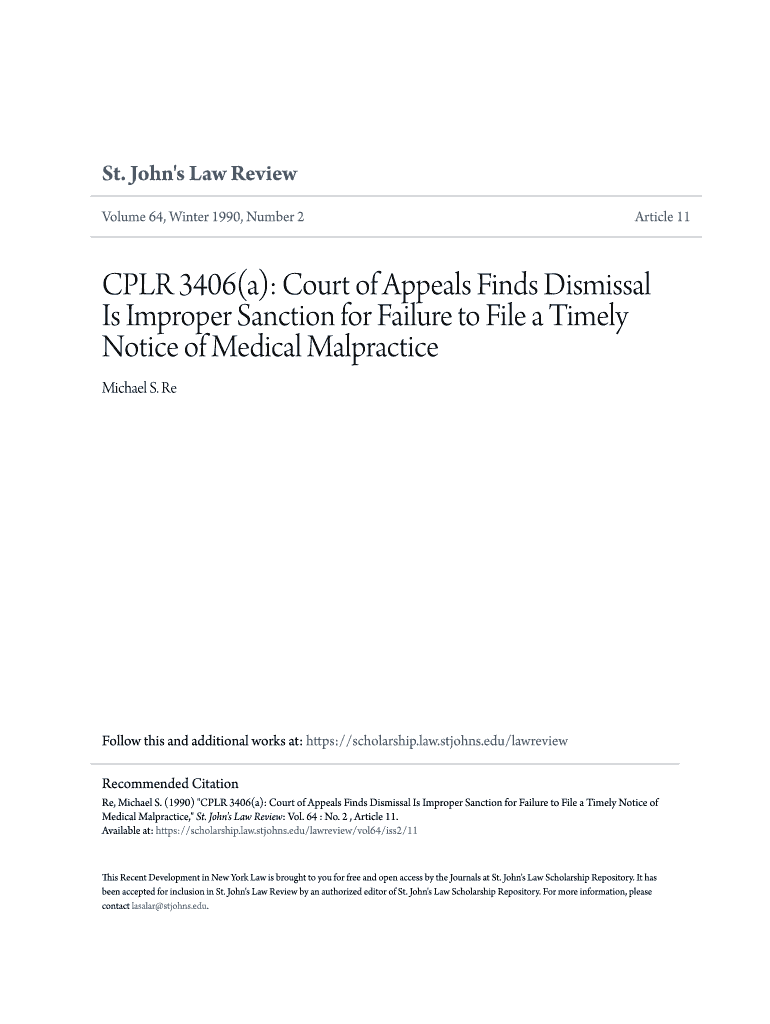 St. John's Law Review

Volume 64, Winter 1990, Number 2

Article 11

CPLR 3406(a): Court of Appeals Finds Dismissal Is Improper Sanction for Failure to File a Timely Notice of Medical Malpractice

Michael S. Re

Follow this and additional works at: https://scholarship.law.stjohns.edu/lawreview

Recommended Citation

Re, Michael S. (1990) "CPLR 3406(a): Court of Appeals Finds Dismissal Is Improper Sanction for Failure to File a Timely Notice of Medical Malpractice," St. John's Law Review: Vol. 64 : No. 2 , Article 11.
Available at: https://scholarship.law.stjohns.edu/lawreview/vol64/iss2/11

This Recent Development in New York Law is brought to you for free and open access by the Journals at St. John's Law Scholarship Repository. It has been accepted for inclusion in St. John's Law Review by an authorized editor of St. John's Law Scholarship Repository. For more information, please contact lasalar@stjohns.edu.